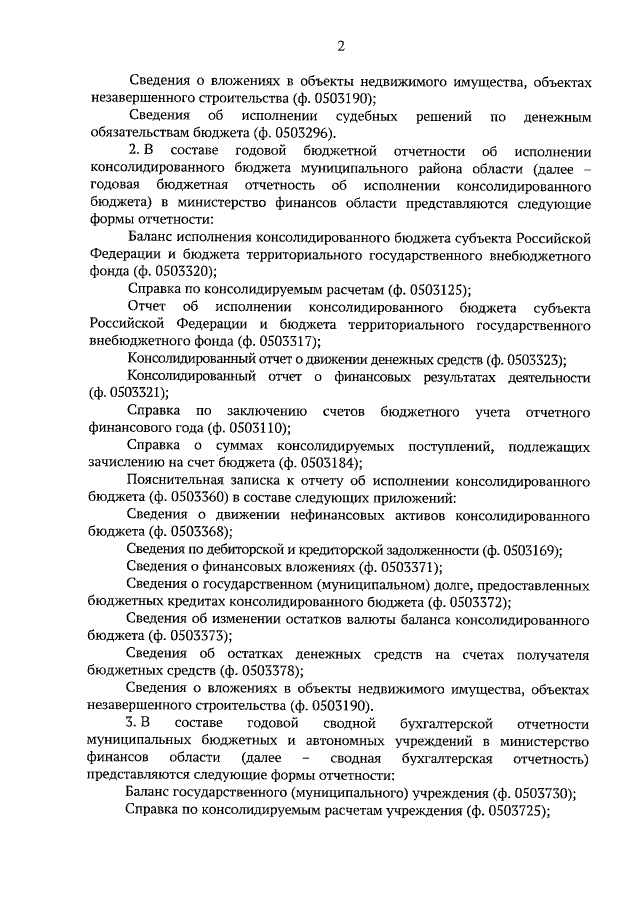 2

Сведения о вложениях в объекты недвижимого имущества, объектах незавершенного строительства (ф. 0503190);

Сведения об исполнении судебных решений по денежным обязательствам бюджета (ф. 0503296).

2. В составе годовой бюджетной отчетности об исполнении консолидированного бюджета муниципального района области (далее – годовая бюджетная отчетность об исполнении консолидированного бюджета) в министерство финансов области представляются следующие формы отчетности:

Баланс исполнения консолидированного бюджета субъекта Российской Федерации и бюджета территориального государственного внебюджетного фонда (ф. 0503320);

Справка по консолидируемым расчетам (ф. 0503125);

Отчет об исполнении консолидированного бюджета субъекта Российской Федерации и бюджета территориального государственного внебюджетного фонда (ф. 0503317);

Консолидированный отчет о движении денежных средств (ф. 0503323);

Консолидированный отчет о финансовых результатах деятельности (ф. 0503321);

Справка по заключению счетов бюджетного учета отчетного финансового года (ф. 0503110);

Справка о суммах консолидируемых поступлений, подлежащих зачислению на счет бюджета (ф. 0503184);

Пояснительная записка к отчету об исполнении консолидированного бюджета (ф. 0503360) в составе следующих приложений:

Сведения о движении нефинансовых активов консолидированного бюджета (ф. 0503368);

Сведения по дебиторской и кредиторской задолженности (ф. 0503169);

Сведения о финансовых вложениях (ф. 0503371);

Сведения о государственном (муниципальном) долге, предоставленных бюджетных кредитах консолидированного бюджета (ф. 0503372);

Сведения об изменении остатков валюты баланса консолидированного бюджета (ф. 0503373);

Сведения об остатках денежных средств на счетах получателя бюджетных средств (ф. 0503378);

Сведения о вложениях в объекты недвижимого имущества, объектах незавершенного строительства (ф. 0503190).

3. В составе годовой сводной бухгалтерской отчетности муниципальных бюджетных и автономных учреждений в министерство финансов области (далее – сводная бухгалтерская отчетность) представляются следующие формы отчетности:

Баланс государственного (муниципального) учреждения (ф. 0503730);

Справка по консолидируемым расчетам учреждения (ф. 0503725);